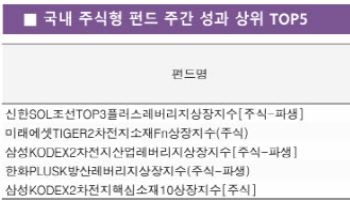 ■ 국내 주식형 펀드 주간 성과 상위 TOP5

| 펀드명 |
|---|
| 신한SOL조선TOP3플러스레버리지상장지수[주식-파생] |
| 미래에셋TIGER2차전지소재Fn상장지수(주식) |
| 삼성KODEX2차전지산업레버리지상장지수[주식-파생] |
| 한화PLUSK방산레버리지상장지수(주식-파생) |
| 삼성KODEX2차전지핵심소재10상장지수[주식] |